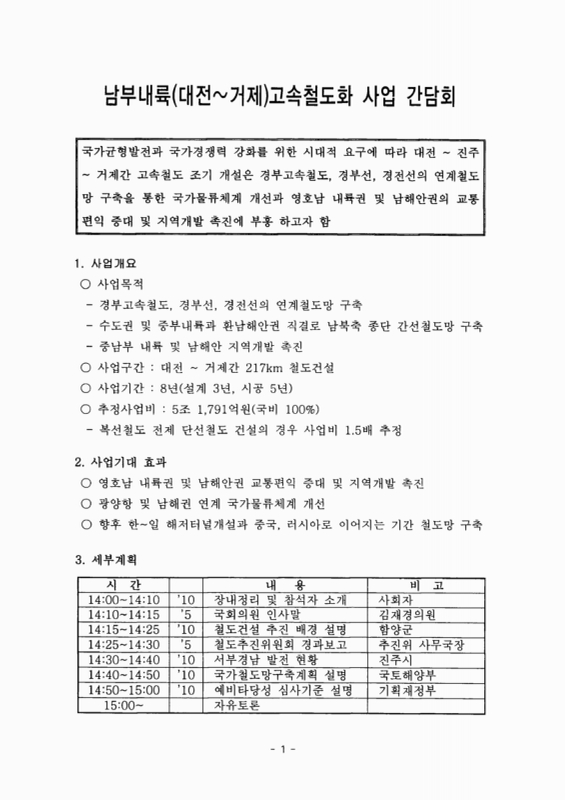 남부내륙(대전~거제)고속철도화 사업 간담회

국가균형발전과 국가경쟁력 강화를 위한 시대적 요구에 따라 대전 ~ 진주 ~ 거제간 고속철도 조기 개설은 경부고속철도, 경부선, 경전선의 연계철도망 구축을 통한 국가물류체계 개선과 영호남 내륙권 및 남해안권의 교통편익 증대 및 지역개발 촉진에 부흥 하고자 함

1. 사업개요
○ 사업목적
- 경부고속철도, 경부선, 경전선의 연계철도망 구축
- 수도권 및 중부내륙과 환남해안권 직결로 남북축 종단 간선철도망 구축
- 중남부 내륙 및 남해안 지역개발 촉진
○ 사업구간 : 대전 ~ 거제간 217km 철도건설
○ 사업기간 : 8년(설계 3년, 시공 5년)
○ 추정사업비 : 5조 1,791억원(국비 100%)
- 복선철도 전제 단선철도 건설의 경우 사업비 1.5배 추정

2. 사업기대 효과
○ 영호남 내륙권 및 남해안권 교통편익 증대 및 지역개발 촉진
○ 광양항 및 남해권 연계 국가물류체계 개선
○ 향후 한~일 해저터널개설과 중국, 러시아로 이어지는 기간 철도망 구축

3. 세부계획

| 시 간 | | 내 용 | 비 고 |
|---|---|---|---|
| 14:00~14:10 | '10 | 장내정리 및 참석자 소개 | 사회자 |
| 14:10~14:15 | '5 | 국회의원 인사말 | 김재경의원 |
| 14:15~14:25 | '10 | 철도건설 추진 배경 설명 | 함양군 |
| 14:25~14:30 | '5 | 철도추진위원회 경과보고 | 추진위 사무국장 |
| 14:30~14:40 | '10 | 서부경남 발전 현황 | 진주시 |
| 14:40~14:50 | '10 | 국가철도망구축계획 설명 | 국토해양부 |
| 14:50~15:00 | '10 | 예비타당성 심사기준 설명 | 기획재정부 |
| 15:00~ | | 자유토론 | |

- 1 -